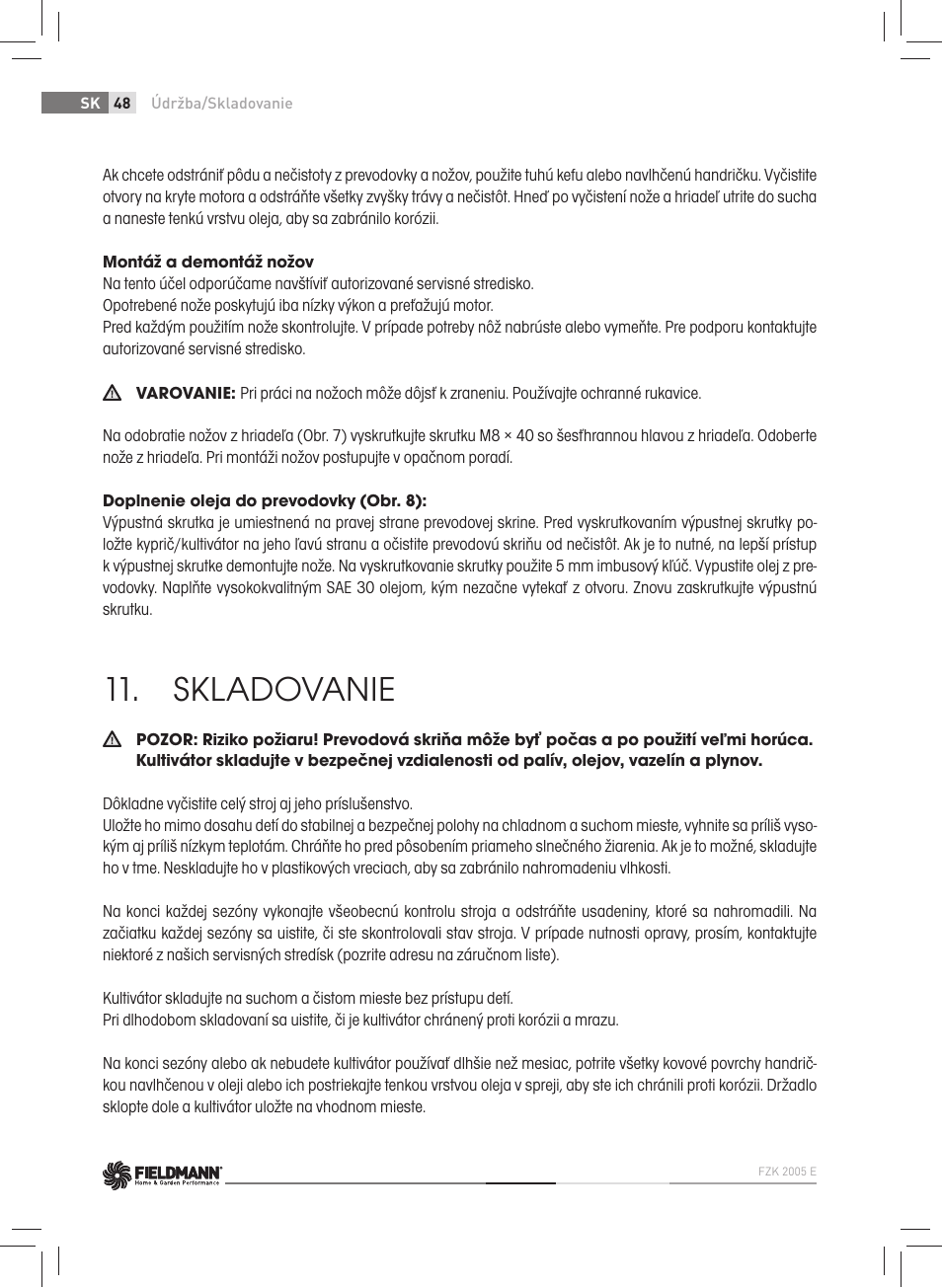 SK 48 Údržba/Skladovanie

Ak chcete odstrániť pôdu a nečistoty z prevodovky a nožov, použite tuhú kefu alebo navlhčenú handričku. Vyčistite otvory na kryte motora a odstráňte všetky zvyšky trávy a nečistôt. Hneď po vyčistení nože a hriadeľ utrite do sucha a naneste tenkú vrstvu oleja, aby sa zabránilo korózii.

Montáž a demontáž nožov
Na tento účel odporúčame navštíviť autorizované servisné stredisko.
Opotrebené nože poskytujú iba nízky výkon a preťažujú motor.
Pred každým použitím nože skontrolujte. V prípade potreby nôž nabrúste alebo vymeňte. Pre podporu kontaktujte autorizované servisné stredisko.

VAROVANIE: Pri práci na nožoch môže dôjsť k zraneniu. Používajte ochranné rukavice.

Na odobratie nožov z hriadeľa (Obr. 7) vyskrutkujte skrutku M8 × 40 so šesťhrannou hlavou z hriadeľa. Odoberte nože z hriadeľa. Pri montáži nožov postupujte v opačnom poradí.

Doplnenie oleja do prevodovky (Obr. 8):
Výpustná skrutka je umiestnená na pravej strane prevodovej skrine. Pred vyskrutkovaním výpustnej skrutky položte kyprič/kultivátor na jeho ľavú stranu a očistite prevodovú skriňu od nečistôt. Ak je to nutné, na lepší prístup k výpustnej skrutke demontujte nože. Na vyskrutkovanie skrutky použite 5 mm imbusový kľúč. Vypustite olej z prevodovky. Naplňte vysokokvalitným SAE 30 olejom, kým nezačne vytekať z otvoru. Znovu zaskrutkujte výpustnú skrutku.

11. SKLADOVANIE

POZOR: Riziko požiaru! Prevodová skriňa môže byť počas a po použití veľmi horúca. Kultivátor skladujte v bezpečnej vzdialenosti od palív, olejov, vazelín a plynov.

Dôkladne vyčistite celý stroj aj jeho príslušenstvo.
Uložte ho mimo dosahu detí do stabilnej a bezpečnej polohy na chladnom a suchom mieste, vyhnite sa príliš vysokým aj príliš nízkym teplotám. Chráňte ho pred pôsobením priameho slnečného žiarenia. Ak je to možné, skladujte ho v tme. Neskladujte ho v plastikových vreciach, aby sa zabránilo nahromadeniu vlhkosti.

Na konci každej sezóny vykonajte všeobecnú kontrolu stroja a odstráňte usadeniny, ktoré sa nahromadili. Na začiatku každej sezóny sa uistite, či ste skontrolovali stav stroja. V prípade nutnosti opravy, prosím, kontaktujte niektoré z našich servisných stredísk (pozrite adresu na záručnom liste).

Kultivátor skladujte na suchom a čistom mieste bez prístupu detí.
Pri dlhodobom skladovaní sa uistite, či je kultivátor chránený proti korózii a mrazu.

Na konci sezóny alebo ak nebudete kultivátor používať dlhšie než mesiac, potrite všetky kovové povrchy handričkou navlhčenou v oleji alebo ich postriekajte tenkou vrstvou oleja v spreji, aby ste ich chránili proti korózii. Držadlo sklopte dole a kultivátor uložte na vhodnom mieste.

FIELDMANN Home & Garden Performance
FZK 2005 E